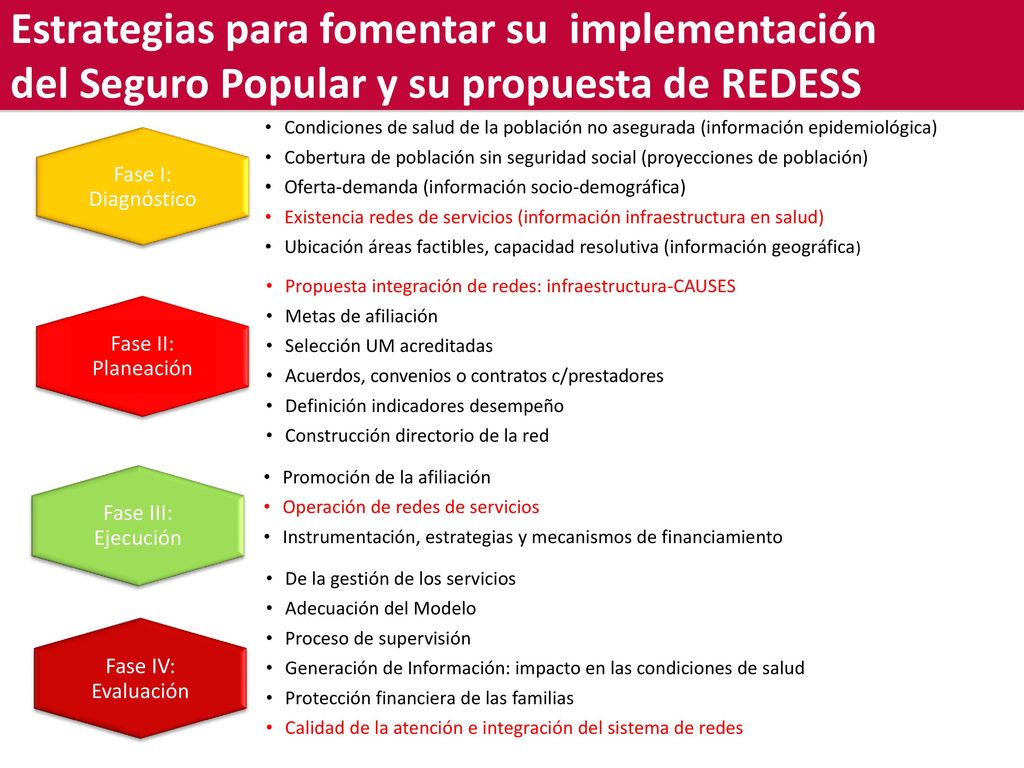 Estrategias para fomentar su implementación del Seguro Popular y su propuesta de REDESS

Fase I:
Diagnóstico

• Condiciones de salud de la población no asegurada (información epidemiológica)
• Cobertura de población sin seguridad social (proyecciones de población)
• Oferta-demanda (información socio-demográfica)
• Existencia redes de servicios (información infraestructura en salud)
• Ubicación áreas factibles, capacidad resolutiva (información geográfica)

Fase II:
Planeación

• Propuesta integración de redes: infraestructura-CAUSES
• Metas de afiliación
• Selección UM acreditadas
• Acuerdos, convenios o contratos c/prestadores
• Definición indicadores desempeño
• Construcción directorio de la red

Fase III:
Ejecución

• Promoción de la afiliación
• Operación de redes de servicios
• Instrumentación, estrategias y mecanismos de financiamiento

Fase IV:
Evaluación

• De la gestión de los servicios
• Adecuación del Modelo
• Proceso de supervisión
• Generación de Información: impacto en las condiciones de salud
• Protección financiera de las familias
• Calidad de la atención e integración del sistema de redes